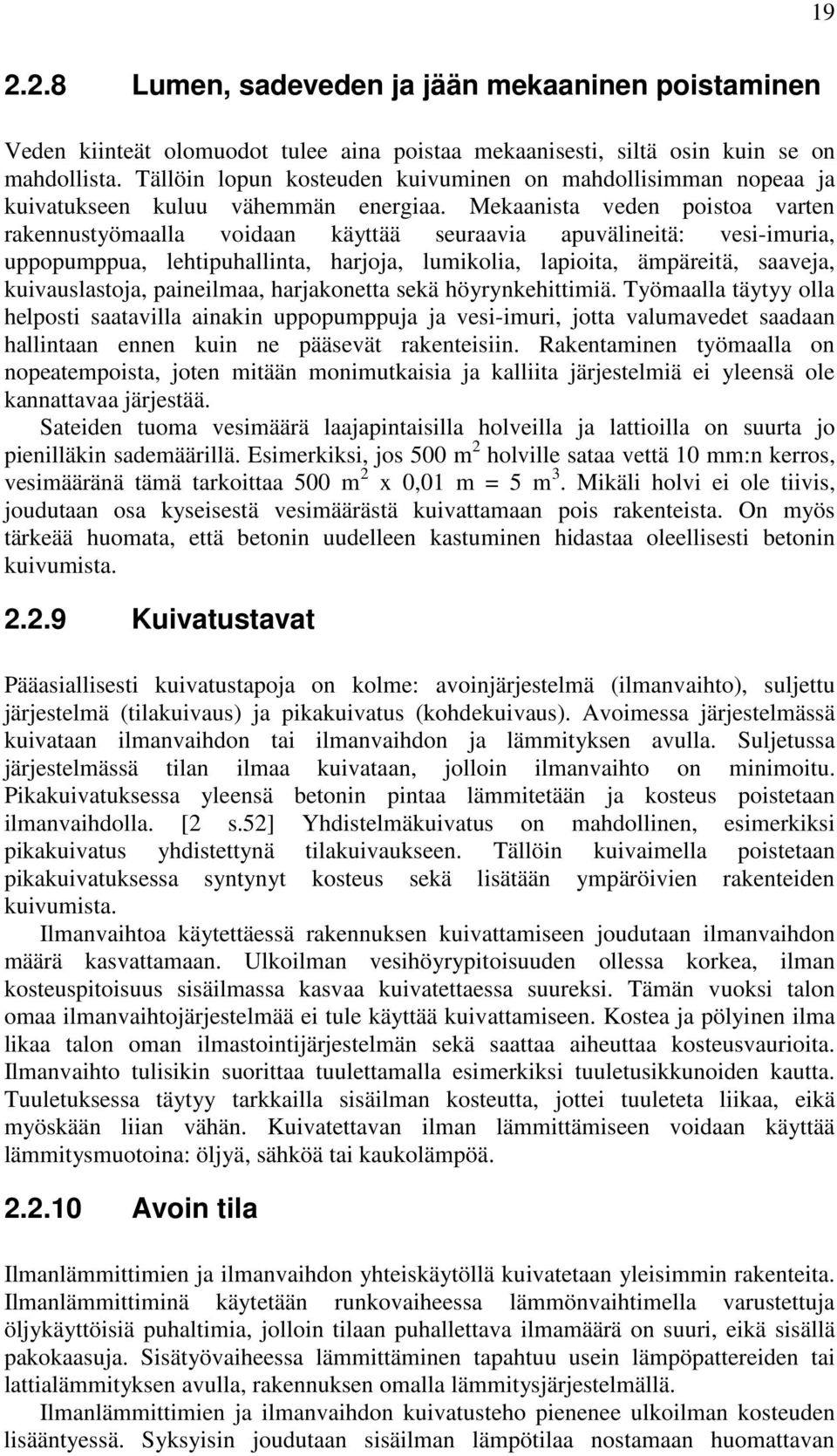 19

2.2.8 Lumen, sadeveden ja jään mekaaninen poistaminen

Veden kiinteät olomuodot tulee aina poistaa mekaanisesti, siltä osin kuin se on mahdollista. Tällöin lopun kosteuden kuivuminen on mahdollisimman nopeaa ja kuivatukseen kuluu vähemmän energiaa. Mekaanista veden poistoa varten rakennustyömaalla voidaan käyttää seuraavia apuvälineitä: vesi-imuria, uppopumppua, lehtipuhallinta, harjoja, lumikolia, lapioita, ämpäreitä, saaveja, kuivauslastoja, paineilmaa, harjakonetta sekä höyrynkehittimiä. Työmaalla täytyy olla helposti saatavilla ainakin uppopumppuja ja vesi-imuri, jotta valumavedet saadaan hallintaan ennen kuin ne pääsevät rakenteisiin. Rakentaminen työmaalla on nopeatempoista, joten mitään monimutkaisia ja kalliita järjestelmiä ei yleensä ole kannattavaa järjestää.

Sateiden tuoma vesimäärä laajapintaisilla holveilla ja lattioilla on suurta jo pienilläkin sademäärillä. Esimerkiksi, jos 500 $m^2$ holville sataa vettä 10 mm:n kerros, vesimääränä tämä tarkoittaa 500 $m^2$ x 0,01 m = 5 $m^3$. Mikäli holvi ei ole tiivis, joudutaan osa kyseisestä vesimäärästä kuivattamaan pois rakenteista. On myös tärkeää huomata, että betonin uudelleen kastuminen hidastaa oleellisesti betonin kuivumista.

2.2.9 Kuivatustavat

Pääasiallisesti kuivatustapoja on kolme: avoinjärjestelmä (ilmanvaihto), suljettu järjestelmä (tilakuivaus) ja pikakuivatus (kohdekuivaus). Avoimessa järjestelmässä kuivataan ilmanvaihdon tai ilmanvaihdon ja lämmityksen avulla. Suljetussa järjestelmässä tilan ilmaa kuivataan, jolloin ilmanvaihto on minimoitu. Pikakuivatuksessa yleensä betonin pintaa lämmitetään ja kosteus poistetaan ilmanvaihdolla. [2 s.52] Yhdistelmäkuivatus on mahdollinen, esimerkiksi pikakuivatus yhdistettynä tilakuivaukseen. Tällöin kuivaimella poistetaan pikakuivatuksessa syntynyt kosteus sekä lisätään ympäröivien rakenteiden kuivumista.

Ilmanvaihtoa käytettäessä rakennuksen kuivattamiseen joudutaan ilmanvaihdon määrä kasvattamaan. Ulkoilman vesihöyrypitoisuuden ollessa korkea, ilman kosteuspitoisuus sisäilmassa kasvaa kuivatettaessa suureksi. Tämän vuoksi talon omaa ilmanvaihtojärjestelmää ei tule käyttää kuivattamiseen. Kostea ja pölyinen ilma likaa talon oman ilmastointijärjestelmän sekä saattaa aiheuttaa kosteusvaurioita. Ilmanvaihto tulisikin suorittaa tuulettamalla esimerkiksi tuuletusikkunoiden kautta. Tuuletuksessa täytyy tarkkailla sisäilman kosteutta, jottei tuuleteta liikaa, eikä myöskään liian vähän. Kuivatettavan ilman lämmittämiseen voidaan käyttää lämmitysmuotoina: öljyä, sähköä tai kaukolämpöä.

2.2.10 Avoin tila

Ilmanlämmittimien ja ilmanvaihdon yhteiskäytöllä kuivatetaan yleisimmin rakenteita. Ilmanlämmittiminä käytetään runkovaiheessa lämmönvaihtimella varustettuja öljykäyttöisiä puhaltimia, jolloin tilaan puhallettava ilmamäärä on suuri, eikä sisällä pakokaasuja. Sisätyövaiheessa lämmittäminen tapahtuu usein lämpöpattereiden tai lattialämmityksen avulla, rakennuksen omalla lämmitysjärjestelmällä.

Ilmanlämmittimien ja ilmanvaihdon kuivatusteho pienenee ulkoilman kosteuden lisääntyessä. Syksyisin joudutaan sisäilman lämpötilaa nostamaan huomattavan